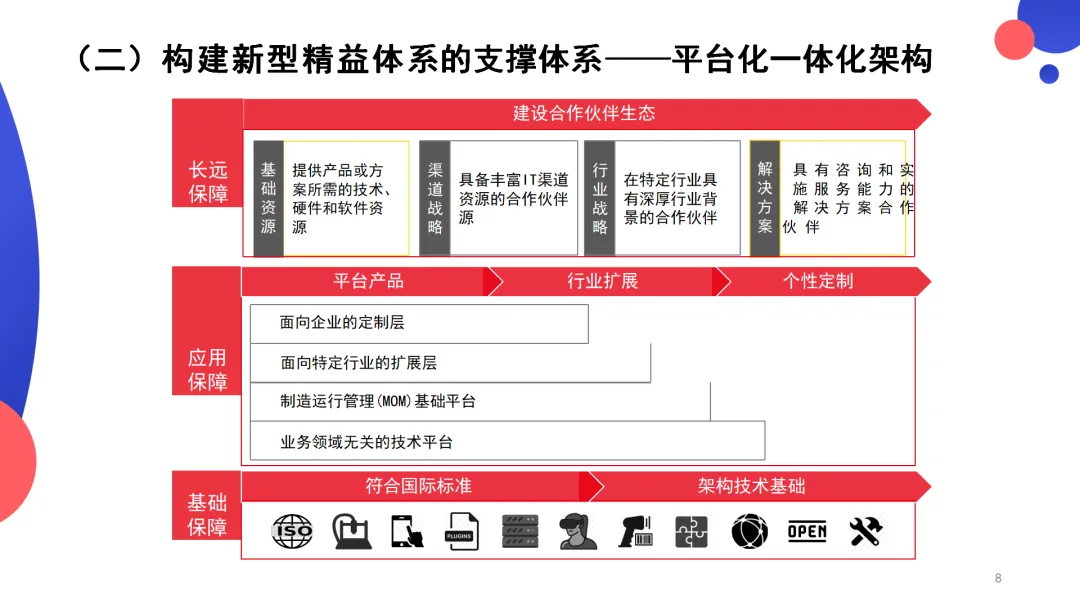 （二）构建新型精益体系的支撑体系——平台化一体化架构

长远保障

建设合作伙伴生态

基础资源

提供产品或方案所需的技术、硬件和软件资源

渠道战略

具备丰富IT渠道资源的合作伙伴

行业战略

在特定行业具有深厚行业背景的合作伙伴

解决方案

具有咨询和实施服务能力的解决方案合作伙伴

应用保障

平台产品

行业扩展

个性定制

面向企业的定制层

面向特定行业的扩展层

制造运行管理（MOM）基础平台

业务领域无关的技术平台

基础保障

符合国际标准

架构技术基础

ISO

PLUGINS

OPEN

8